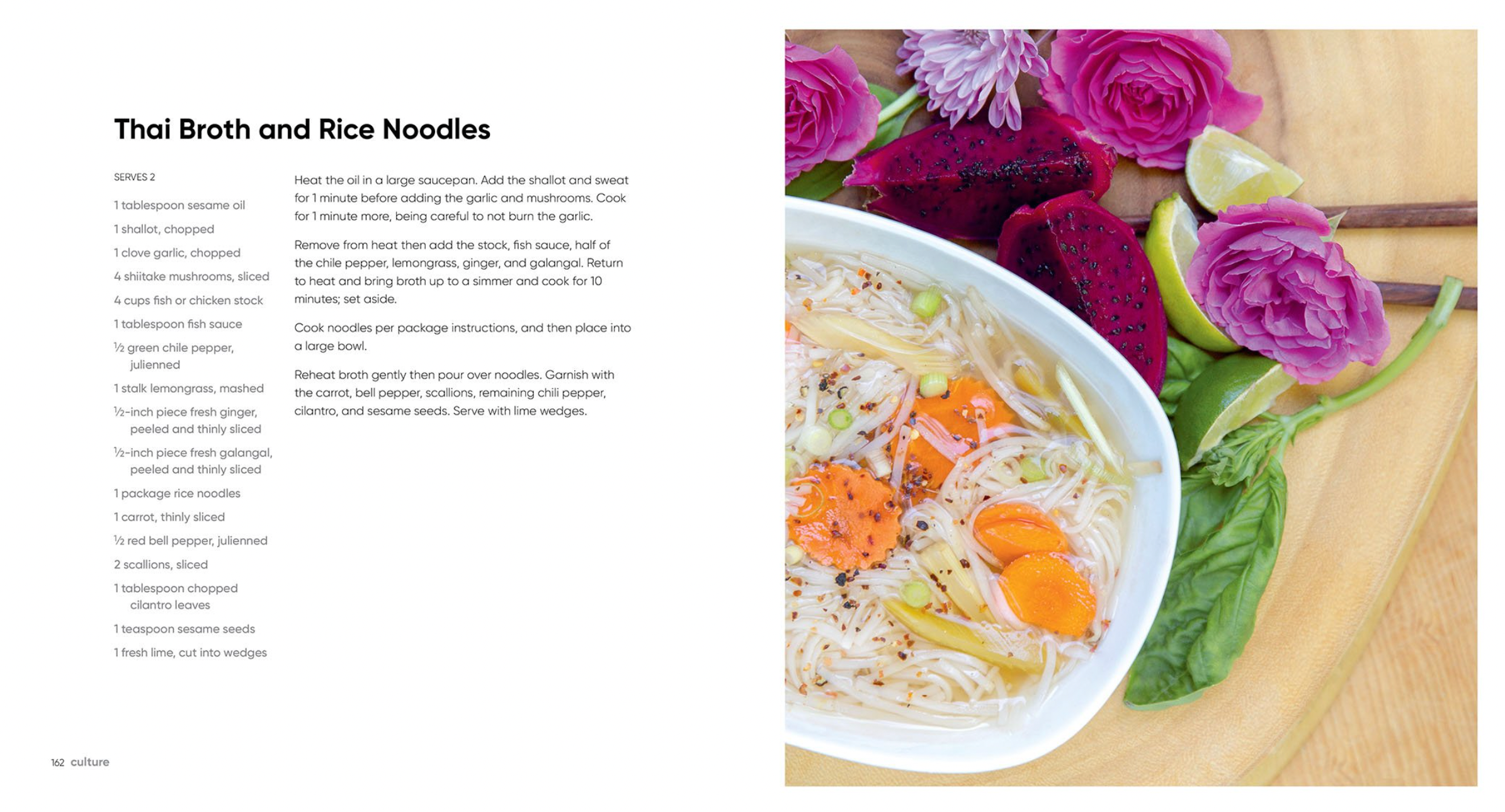 Thai Broth and Rice Noodles

SERVES 2

1 tablespoon sesame oil

1 shallot, chopped

1 clove garlic, chopped

4 shiitake mushrooms, sliced

4 cups fish or chicken stock

1 tablespoon fish sauce

½ green chile pepper, julienned

1 stalk lemongrass, mashed

½-inch piece fresh ginger, peeled and thinly sliced

½-inch piece fresh galangal, peeled and thinly sliced

1 package rice noodles

1 carrot, thinly sliced

½ red bell pepper, julienned

2 scallions, sliced

1 tablespoon chopped cilantro leaves

1 teaspoon sesame seeds

1 fresh lime, cut into wedges

Heat the oil in a large saucepan. Add the shallot and sweat for 1 minute before adding the garlic and mushrooms. Cook for 1 minute more, being careful to not burn the garlic.

Remove from heat then add the stock, fish sauce, half of the chile pepper, lemongrass, ginger, and galangal. Return to heat and bring broth up to a simmer and cook for 10 minutes; set aside.

Cook noodles per package instructions, and then place into a large bowl.

Reheat broth gently then pour over noodles. Garnish with the carrot, bell pepper, scallions, remaining chili pepper, cilantro, and sesame seeds. Serve with lime wedges.

162 culture